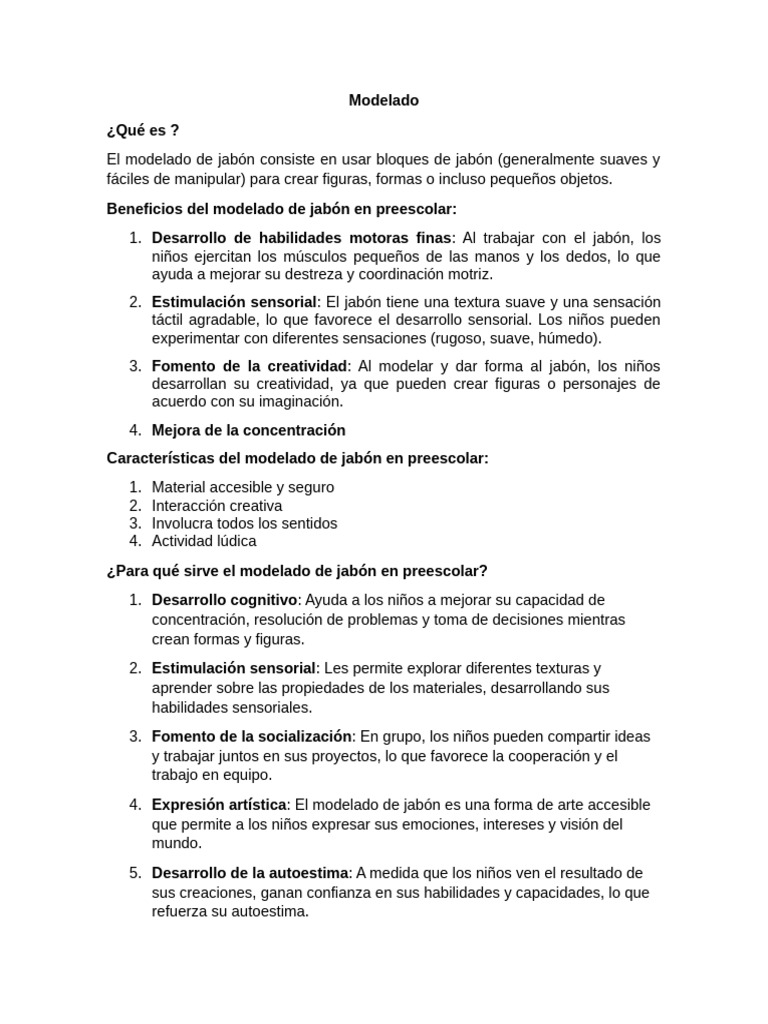 Modelado

¿Qué es ?

El modelado de jabón consiste en usar bloques de jabón (generalmente suaves y fáciles de manipular) para crear figuras, formas o incluso pequeños objetos.

Beneficios del modelado de jabón en preescolar:

1. Desarrollo de habilidades motoras finas: Al trabajar con el jabón, los niños ejercitan los músculos pequeños de las manos y los dedos, lo que ayuda a mejorar su destreza y coordinación motriz.

2. Estimulación sensorial: El jabón tiene una textura suave y una sensación táctil agradable, lo que favorece el desarrollo sensorial. Los niños pueden experimentar con diferentes sensaciones (rugoso, suave, húmedo).

3. Fomento de la creatividad: Al modelar y dar forma al jabón, los niños desarrollan su creatividad, ya que pueden crear figuras o personajes de acuerdo con su imaginación.

4. Mejora de la concentración

Características del modelado de jabón en preescolar:

1. Material accesible y seguro
2. Interacción creativa
3. Involucra todos los sentidos
4. Actividad lúdica

¿Para qué sirve el modelado de jabón en preescolar?

1. Desarrollo cognitivo: Ayuda a los niños a mejorar su capacidad de concentración, resolución de problemas y toma de decisiones mientras crean formas y figuras.

2. Estimulación sensorial: Les permite explorar diferentes texturas y aprender sobre las propiedades de los materiales, desarrollando sus habilidades sensoriales.

3. Fomento de la socialización: En grupo, los niños pueden compartir ideas y trabajar juntos en sus proyectos, lo que favorece la cooperación y el trabajo en equipo.

4. Expresión artística: El modelado de jabón es una forma de arte accesible que permite a los niños expresar sus emociones, intereses y visión del mundo.

5. Desarrollo de la autoestima: A medida que los niños ven el resultado de sus creaciones, ganan confianza en sus habilidades y capacidades, lo que refuerza su autoestima.